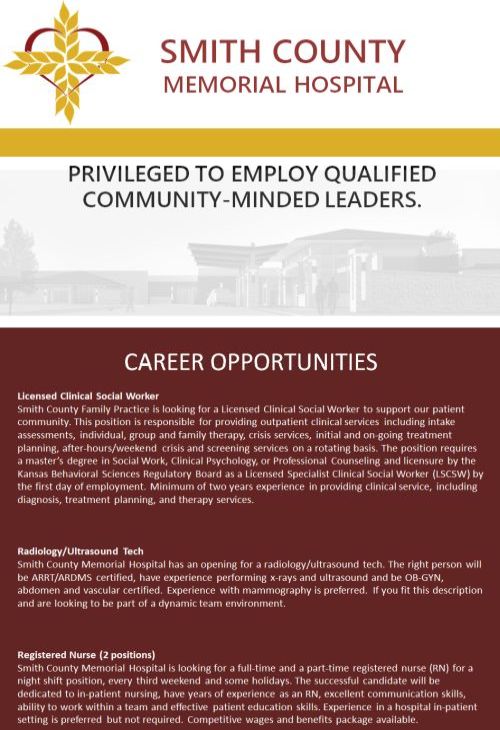 SMITH COUNTY
MEMORIAL HOSPITAL

PRIVILEGED TO EMPLOY QUALIFIED COMMUNITY-MINDED LEADERS.

CAREER OPPORTUNITIES

Licensed Clinical Social Worker
Smith County Family Practice is looking for a Licensed Clinical Social Worker to support our patient community. This position is responsible for providing outpatient clinical services including intake assessments, individual, group and family therapy, crisis services, initial and on-going treatment planning, after-hours/weekend crisis and screening services on a rotating basis. The position requires a master's degree in Social Work, Clinical Psychology, or Professional Counseling and licensure by the Kansas Behavioral Sciences Regulatory Board as a Licensed Specialist Clinical Social Worker (LSCSW) by the first day of employment. Minimum of two years experience in providing clinical service, including diagnosis, treatment planning, and therapy services.

Radiology/Ultrasound Tech
Smith County Memorial Hospital has an opening for a radiology/ultrasound tech. The right person will be ARRT/ARDMS certified, have experience performing x-rays and ultrasound and be OB-GYN, abdomen and vascular certified. Experience with mammography is preferred. If you fit this description and are looking to be part of a dynamic team environment.

Registered Nurse (2 positions)
Smith County Memorial Hospital is looking for a full-time and a part-time registered nurse (RN) for a night shift position, every third weekend and some holidays. The successful candidate will be dedicated to in-patient nursing, have years of experience as an RN, excellent communication skills, ability to work within a team and effective patient education skills. Experience in a hospital in-patient setting is preferred but not required. Competitive wages and benefits package available.